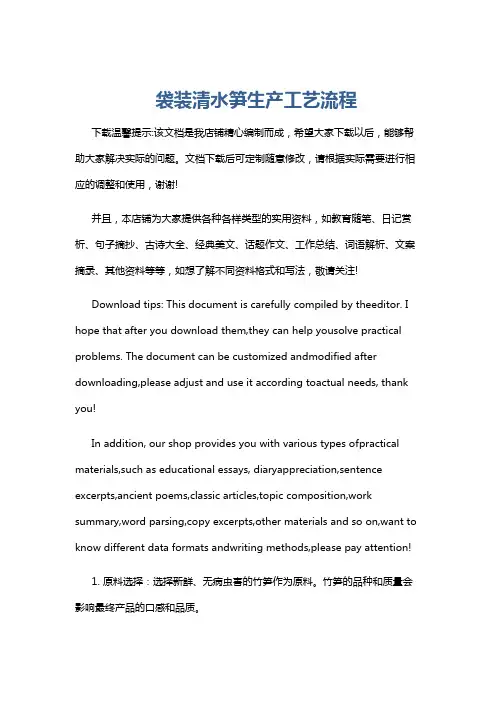 袋装清水笋生产工艺流程

下载温馨提示:该文档是我店铺精心编制而成，希望大家下载以后，能够帮助大家解决实际的问题。文档下载后可定制随意修改，请根据实际需要进行相应的调整和使用，谢谢!

并且，本店铺为大家提供各种各样类型的实用资料，如教育随笔、日记赏析、句子摘抄、古诗大全、经典美文、话题作文、工作总结、词语解析、文案摘录、其他资料等等，如想了解不同资料格式和写法，敬请关注!

Download tips: This document is carefully compiled by theeditor. I hope that after you download them,they can help yousolve practical problems. The document can be customized andmodified after downloading,please adjust and use it according toactual needs, thank you!

In addition, our shop provides you with various types ofpractical materials,such as educational essays, diaryappreciation,sentence excerpts,ancient poems,classic articles,topic composition,work summary,word parsing,copy excerpts,other materials and so on,want to know different data formats andwriting methods,please pay attention!

1. 原料选择：选择新鲜、无病虫害的竹笋作为原料。竹笋的品种和质量会影响最终产品的口感和品质。